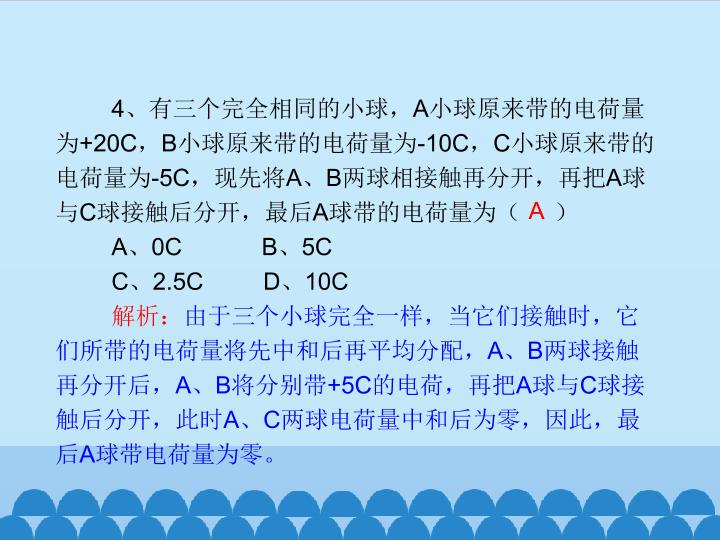 4、有三个完全相同的小球，A小球原来带的电荷量为+20C，B小球原来带的电荷量为-10C，C小球原来带的电荷量为-5C，现先将A、B两球相接触再分开，再把A球与C球接触后分开，最后A球带的电荷量为（ A ）

A、0C　　B、5C

C、2.5C　　D、10C

解析：由于三个小球完全一样，当它们接触时，它们所带的电荷量将先中和后再平均分配，A、B两球接触再分开后，A、B将分别带+5C的电荷，再把A球与C球接触后分开，此时A、C两球电荷量中和后为零，因此，最后A球带电荷量为零。